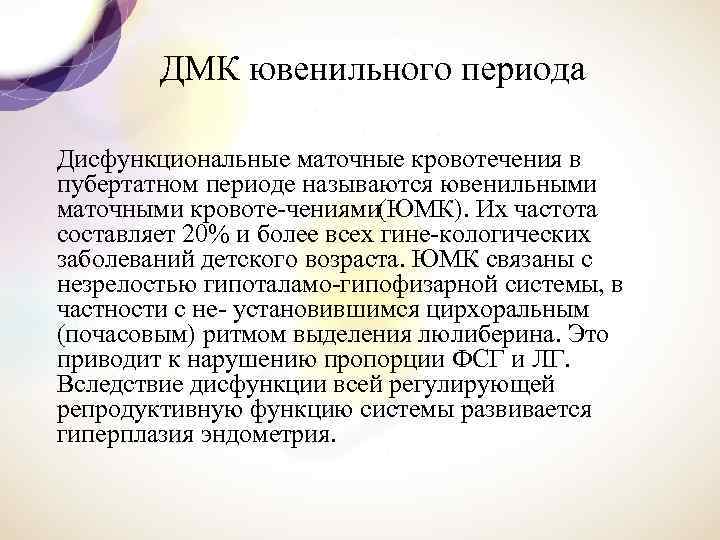 ДМК ювенильного периода

Дисфункциональные маточные кровотечения в пубертатном периоде называются ювенильными маточными кровоте-чениями(ЮМК). Их частота составляет 20% и более всех гине-кологических заболеваний детского возраста. ЮМК связаны с незрелостью гипоталамо-гипофизарной системы, в частности с не- установившимся цирхоральным (почасовым) ритмом выделения люлиберина. Это приводит к нарушению пропорции ФСГ и ЛГ. Вследствие дисфункции всей регулирующей репродуктивную функцию системы развивается гиперплазия эндометрия.